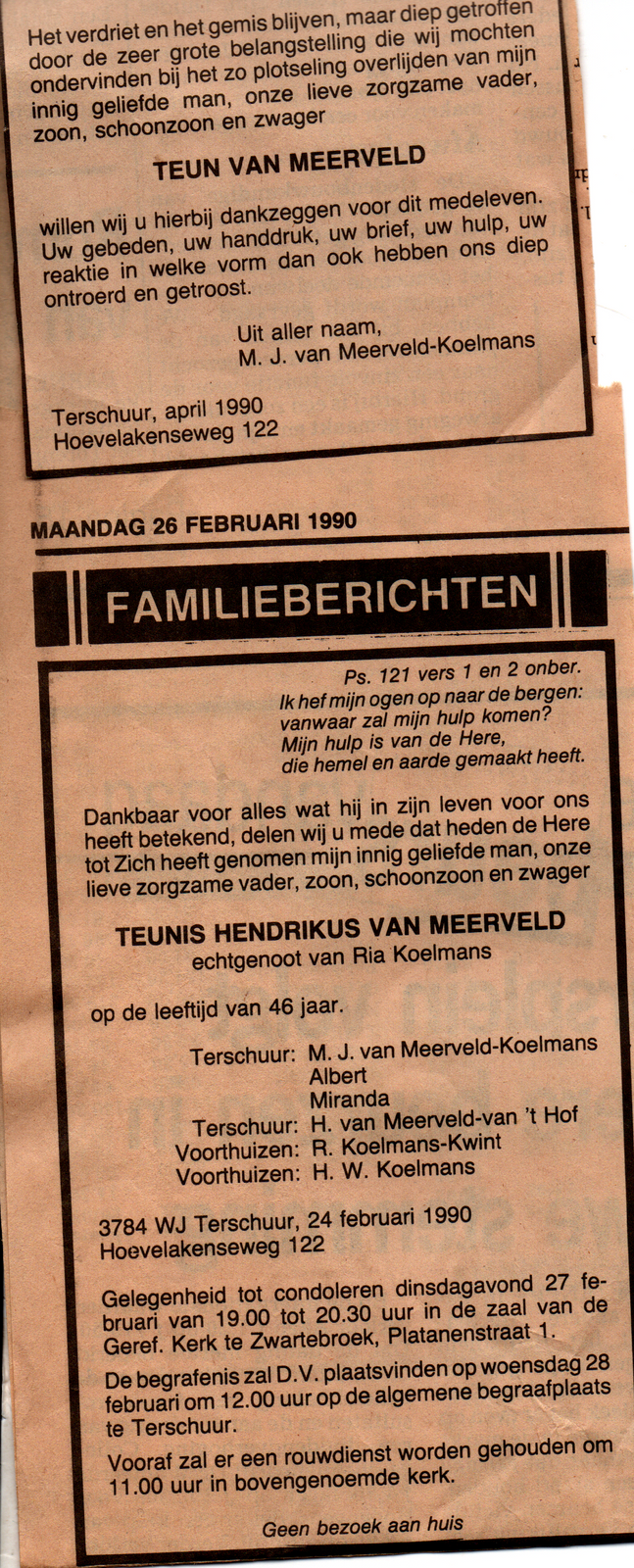 Het verdriet en het gemis blijven, maar diep getroffen door de zeer grote belangstelling die wij mochten ondervinden bij het zo plotseling overlijden van mijn innig geliefde man, onze lieve zorgzame vader, zoon, schoonzoon en zwager

TEUN VAN MEERVELD

willen wij u hierbij dankzeggen voor dit medeleven. Uw gebeden, uw handdruk, uw brief, uw hulp, uw reaktie in welke vorm dan ook hebben ons diep ontroerd en getroost.

Uit aller naam,
M. J. van Meerveld-Koelmans

Terschuur, april 1990
Hoevelakenseweg 122

MAANDAG 26 FEBRUARI 1990

FAMILIEBERICHTEN

Ps. 121 vers 1 en 2 onber.
Ik hef mijn ogen op naar de bergen:
vanwaar zal mijn hulp komen?
Mijn hulp is van de Here,
die hemel en aarde gemaakt heeft.

Dankbaar voor alles wat hij in zijn leven voor ons heeft betekend, delen wij u mede dat heden de Here tot Zich heeft genomen mijn innig geliefde man, onze lieve zorgzame vader, zoon, schoonzoon en zwager

TEUNIS HENDRIKUS VAN MEERVELD
echtgenoot van Ria Koelmans

op de leeftijd van 46 jaar.

Terschuur: M. J. van Meerveld-Koelmans
Albert
Miranda
Terschuur: H. van Meerveld-van 't Hof
Voorthuizen: R. Koelmans-Kwint
Voorthuizen: H. W. Koelmans

3784 WJ Terschuur, 24 februari 1990
Hoevelakenseweg 122

Gelegenheid tot condoleren dinsdagavond 27 februari van 19.00 tot 20.30 uur in de zaal van de Geref. Kerk te Zwartebroek, Platanenstraat 1.

De begrafenis zal D.V. plaatsvinden op woensdag 28 februari om 12.00 uur op de algemene begraafplaats te Terschuur.

Vooraf zal er een rouwdienst worden gehouden om 11.00 uur in bovengenoemde kerk.

Geen bezoek aan huis